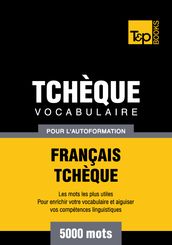 T&P BOOKS

TCHÈQUE
VOCABULAIRE

POUR L'AUTOFORMATION

FRANÇAIS
TCHÈQUE

Les mots les plus utiles
Pour enrichir votre vocabulaire et aiguiser vos compétences linguistiques

5000 mots